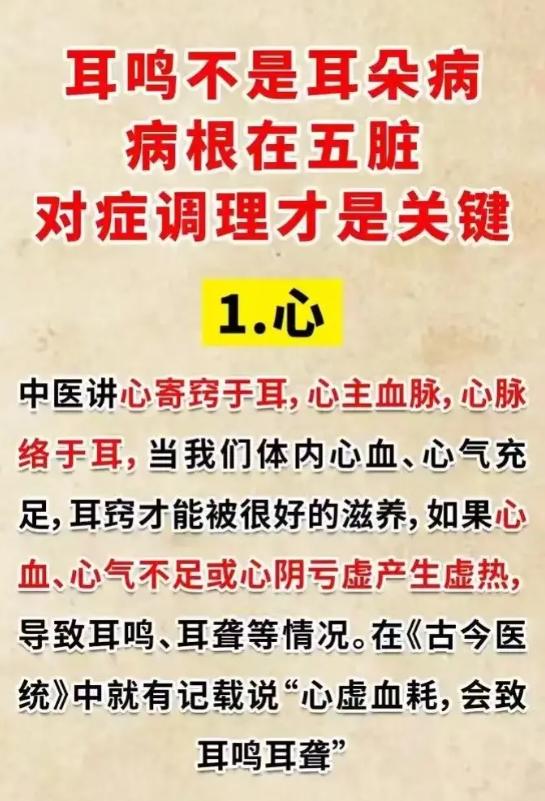 耳鸣不是耳朵病
病根在五脏
对症调理才是关键

1.心

中医讲心寄窍于耳，心主血脉，心脉络于耳，当我们体内心血、心气充足，耳窍才能被很好的滋养，如果心血、心气不足或心阴亏虚产生虚热，导致耳鸣、耳聋等情况。在《古今医统》中就有记载说“心虚血耗，会致耳鸣耳聋”